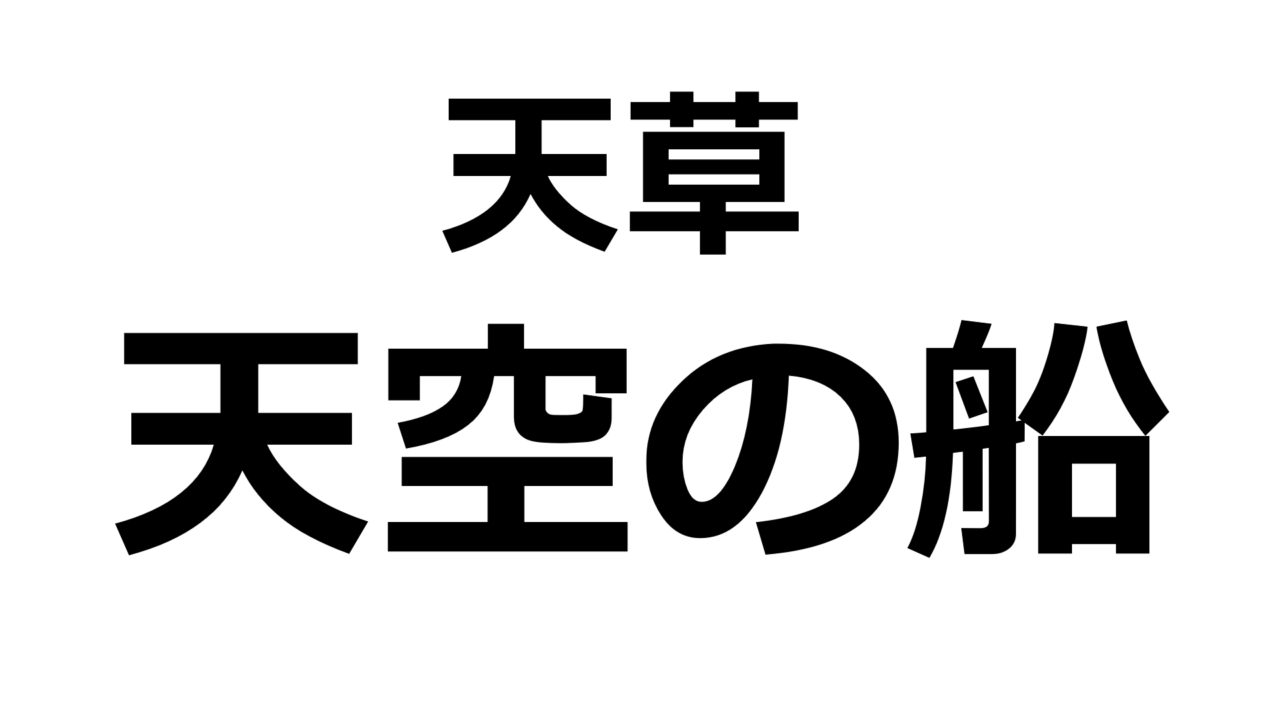 天草
天空の船